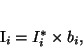 $\mathrm{I}_i = I_i^* \times b_i,$